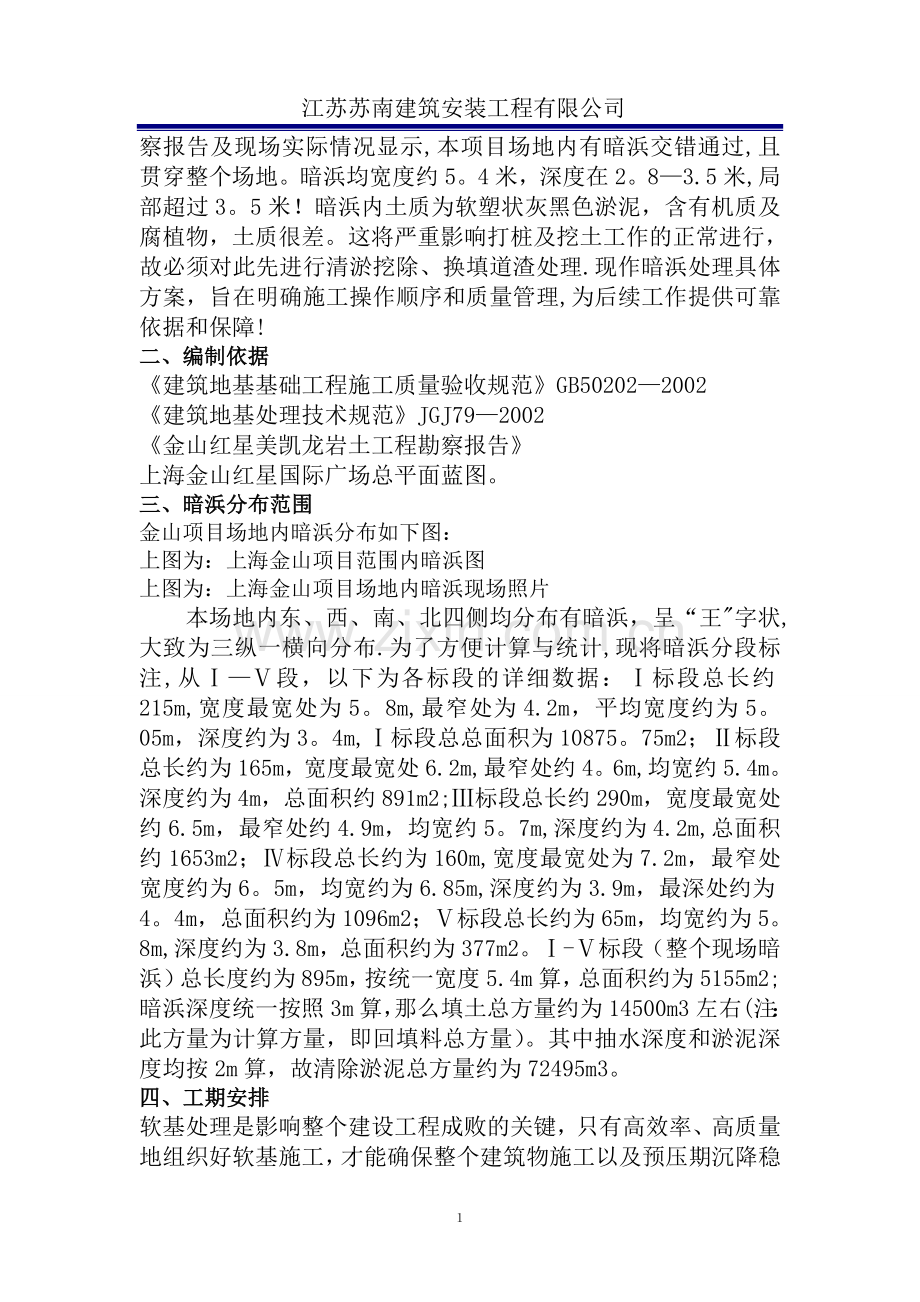 江苏苏南建筑安装工程有限公司

察报告及现场实际情况显示,本项目场地内有暗浜交错通过,且贯穿整个场地。暗浜均宽度约5。4米，深度在2。8—3.5米,局部超过3。5米！暗浜内土质为软塑状灰黑色淤泥，含有机质及腐植物，土质很差。这将严重影响打桩及挖土工作的正常进行，故必须对此先进行清淤挖除、换填道渣处理.现作暗浜处理具体方案，旨在明确施工操作顺序和质量管理,为后续工作提供可靠依据和保障!

二、编制依据

《建筑地基基础工程施工质量验收规范》GB50202—2002

《建筑地基处理技术规范》JGJ79—2002

《金山红星美凯龙岩土工程勘察报告》

上海金山红星国际广场总平面蓝图。

三、暗浜分布范围

金山项目场地内暗浜分布如下图：

上图为：上海金山项目范围内暗浜图

上图为：上海金山项目场地内暗浜现场照片

本场地内东、西、南、北四侧均分布有暗浜，呈“王”字状,大致为三纵一横向分布.为了方便计算与统计,现将暗浜分段标注,从Ⅰ—Ⅴ段，以下为各标段的详细数据：Ⅰ标段总长约215m,宽度最宽处为5。8m,最窄处为4.2m，平均宽度约为5。05m，深度约为3。4m,Ⅰ标段总总面积为10875。75m2；Ⅱ标段总长约为165m，宽度最宽处6.2m,最窄处约4。6m,均宽约5.4m。深度约为4m，总面积约891m2;Ⅲ标段总长约290m，宽度最宽处约6.5m，最窄处约4.9m，均宽约5。7m,深度约为4.2m,总面积约1653m2；Ⅳ标段总长约为160m,宽度最宽处为7.2m，最窄处宽度约为6。5m，均宽约为6.85m,深度约为3.9m，最深处约为4。4m，总面积约为1096m2；Ⅴ标段总长约为65m，均宽约为5。8m,深度约为3.8m，总面积约为377m2。Ⅰ-Ⅴ标段（整个现场暗浜）总长度约为895m，按统一宽度5.4m算，总面积约为5155m2;暗浜深度统一按照3m算,那么填土总方量约为14500m3左右(注:此方量为计算方量，即回填料总方量）。其中抽水深度和淤泥深度均按2m算，故清除淤泥总方量约为72495m3。

四、工期安排

软基处理是影响整个建设工程成败的关键，只有高效率、高质量地组织好软基施工，才能确保整个建筑物施工以及预压期沉降稳

1